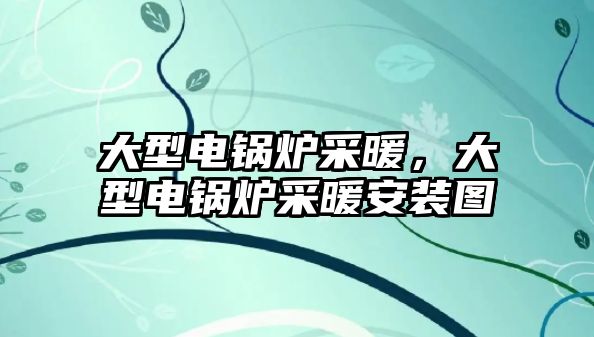 大型电锅炉采暖，大型电锅炉采暖安装图